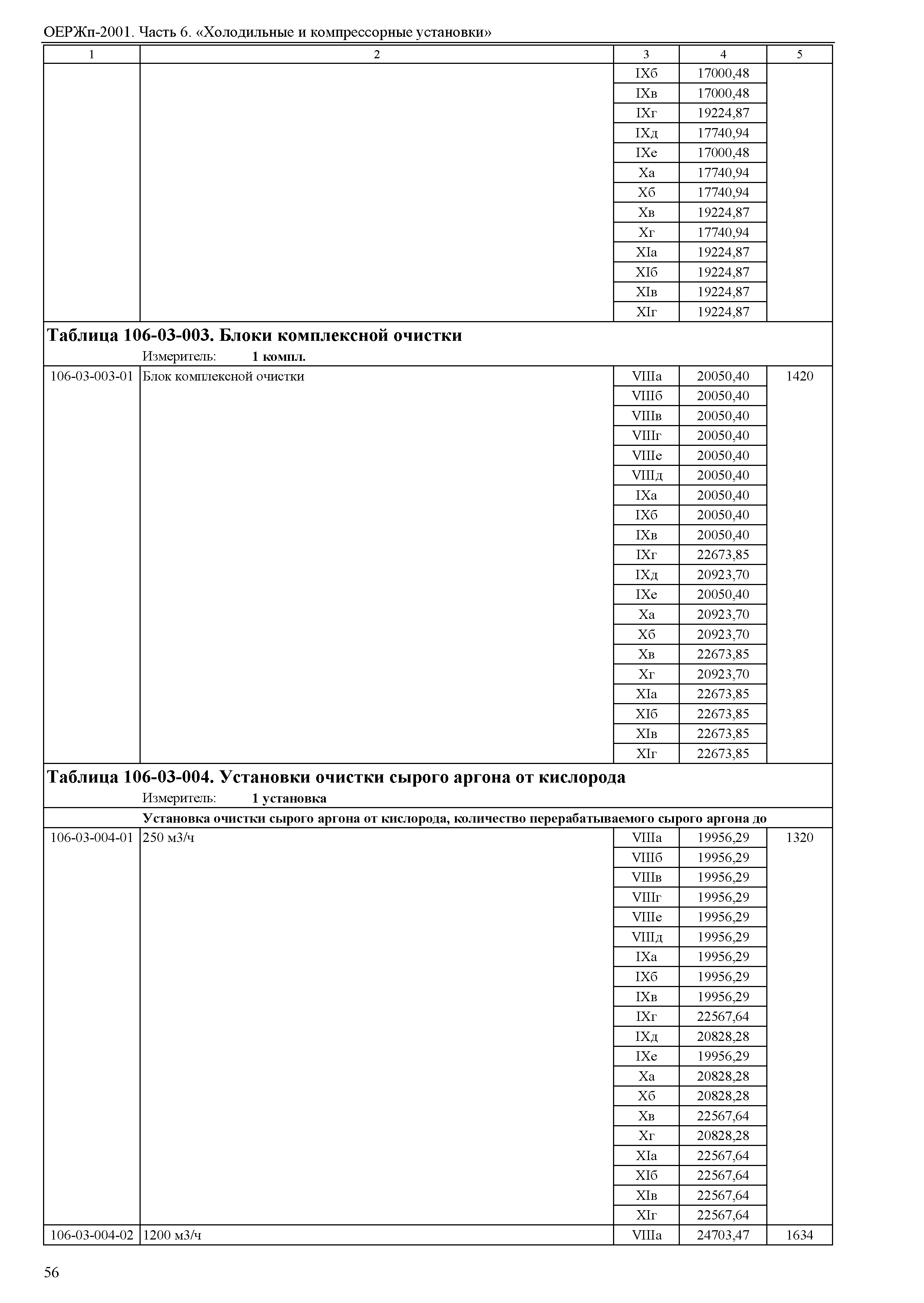 ОЕРЖп-2001. Часть 6. «Холодильные и компрессорные установки»

| 1 | 2 | 3 | 4 | 5 |
|---|---|---|---|---|
| | | IXб | 17000,48 | |
| | | IXв | 17000,48 | |
| | | IXг | 19224,87 | |
| | | IXд | 17740,94 | |
| | | IXе | 17000,48 | |
| | | Xа | 17740,94 | |
| | | Xб | 17740,94 | |
| | | Xв | 19224,87 | |
| | | Xг | 17740,94 | |
| | | XIа | 19224,87 | |
| | | XIб | 19224,87 | |
| | | XIв | 19224,87 | |
| | | XIг | 19224,87 | |

**Таблица 106-03-003. Блоки комплексной очистки**
Измеритель: **1 компл.**

| | | | | |
|---|---|---|---|---|
| 106-03-003-01 | Блок комплексной очистки | VIIIа | 20050,40 | 1420 |
| | | VIIIб | 20050,40 | |
| | | VIIIв | 20050,40 | |
| | | VIIIг | 20050,40 | |
| | | VIIIе | 20050,40 | |
| | | VIIIд | 20050,40 | |
| | | IXа | 20050,40 | |
| | | IXб | 20050,40 | |
| | | IXв | 20050,40 | |
| | | IXг | 22673,85 | |
| | | IXд | 20923,70 | |
| | | IXе | 20050,40 | |
| | | Xа | 20923,70 | |
| | | Xб | 20923,70 | |
| | | Xв | 22673,85 | |
| | | Xг | 20923,70 | |
| | | XIа | 22673,85 | |
| | | XIб | 22673,85 | |
| | | XIв | 22673,85 | |
| | | XIг | 22673,85 | |

**Таблица 106-03-004. Установки очистки сырого аргона от кислорода**
Измеритель: **1 установка**

**Установка очистки сырого аргона от кислорода, количество перерабатываемого сырого аргона до**

| | | | | |
|---|---|---|---|---|
| 106-03-004-01 | 250 м3/ч | VIIIа | 19956,29 | 1320 |
| | | VIIIб | 19956,29 | |
| | | VIIIв | 19956,29 | |
| | | VIIIг | 19956,29 | |
| | | VIIIе | 19956,29 | |
| | | VIIIд | 19956,29 | |
| | | IXа | 19956,29 | |
| | | IXб | 19956,29 | |
| | | IXв | 19956,29 | |
| | | IXг | 22567,64 | |
| | | IXд | 20828,28 | |
| | | IXе | 19956,29 | |
| | | Xа | 20828,28 | |
| | | Xб | 20828,28 | |
| | | Xв | 22567,64 | |
| | | Xг | 20828,28 | |
| | | XIа | 22567,64 | |
| | | XIб | 22567,64 | |
| | | XIв | 22567,64 | |
| | | XIг | 22567,64 | |
| 106-03-004-02 | 1200 м3/ч | VIIIа | 24703,47 | 1634 |

56